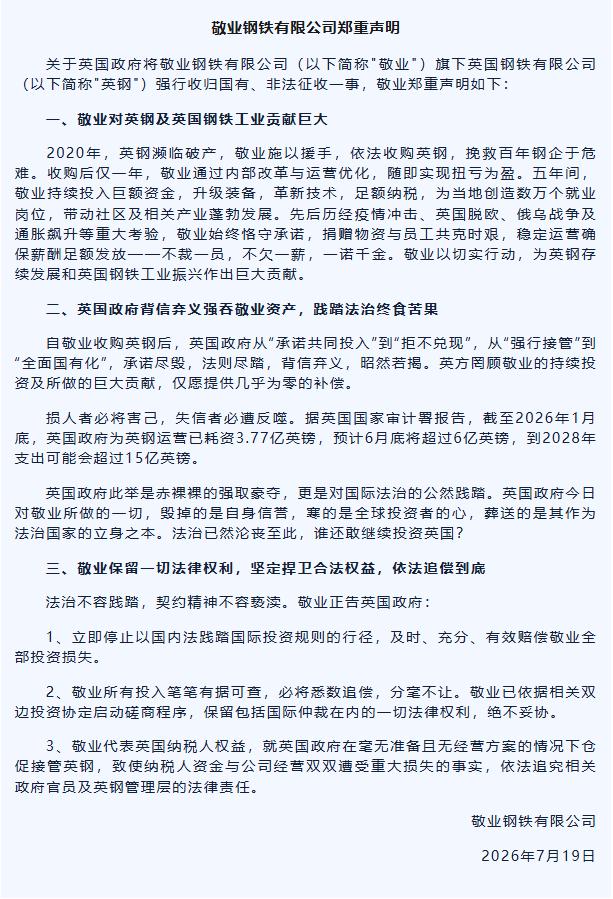 敬业钢铁有限公司郑重声明

关于英国政府将敬业钢铁有限公司（以下简称“敬业”）旗下英国钢铁有限公司（以下简称“英钢”）强行收归国有、非法征收一事，敬业郑重声明如下：

一、敬业对英钢及英国钢铁工业贡献巨大

2020年，英钢濒临破产，敬业施以援手，依法收购英钢，挽救百年钢企于危难。收购后仅一年，敬业通过内部改革与运营优化，随即实现扭亏为盈。五年间，敬业持续投入巨额资金，升级装备，革新技术，足额纳税，为当地创造数万个就业岗位，带动社区及相关产业蓬勃发展。先后历经疫情冲击、英国脱欧、俄乌战争及通胀飙升等重大考验，敬业始终恪守承诺，捐赠物资与员工共克时艰，稳定运营确保薪酬足额发放——不裁一员，不欠一薪，一诺千金。敬业以切实行动，为英钢存续发展和英国钢铁工业振兴作出巨大贡献。

二、英国政府背信弃义强吞敬业资产，践踏法治终食苦果

自敬业收购英钢后，英国政府从“承诺共同投入”到“拒不兑现”，从“强行接管”到“全面国有化”，承诺尽毁，法则尽踏，背信弃义，昭然若揭。英方罔顾敬业的持续投资及所做的巨大贡献，仅愿提供几乎为零的补偿。

损人者必将害己，失信者必遭反噬。据英国国家审计署报告，截至2026年1月底，英国政府为英钢运营已耗资3.77亿英镑，预计6月底将超过6亿英镑，到2028年支出可能会超过15亿英镑。

英国政府此举是赤裸裸的强取豪夺，更是对国际法治的公然践踏。英国政府今日对敬业所做的一切，毁掉的是自身信誉，寒的是全球投资者的心，葬送的是其作为法治国家的立身之本。法治已然沦丧至此，谁还敢继续投资英国？

三、敬业保留一切法律权利，坚定捍卫合法权益，依法追偿到底

法治不容践踏，契约精神不容亵渎。敬业正告英国政府：

1、立即停止以国内法践踏国际投资规则的行径，及时、充分、有效赔偿敬业全部投资损失。

2、敬业所有投入笔笔有据可查，必将悉数追偿，分毫不让。敬业已依据相关双边投资协定启动磋商程序，保留包括国际仲裁在内的一切法律权利，绝不妥协。

3、敬业代表英国纳税人权益，就英国政府在毫无准备且无经营方案的情况下仓促接管英钢，致使纳税人资金与公司经营双双遭受重大损失的事实，依法追究相关政府官员及英钢管理层的法律责任。

敬业钢铁有限公司

2026年7月19日